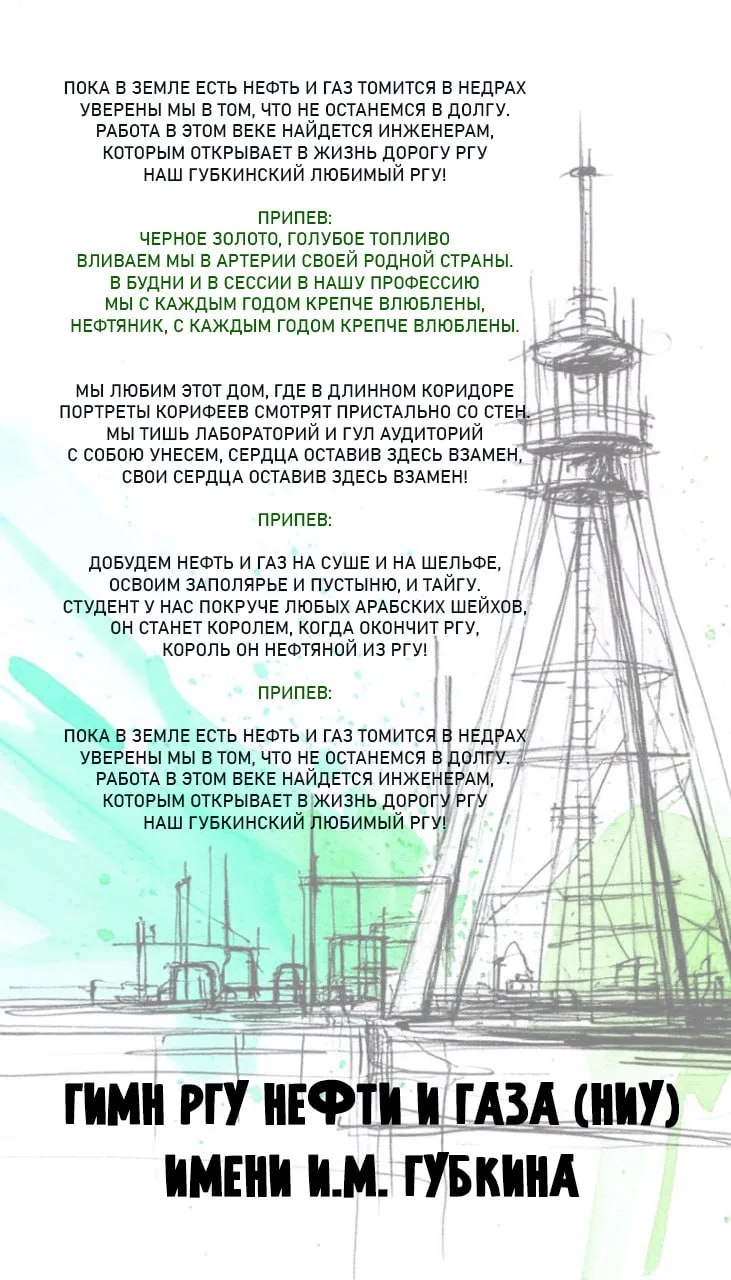 ПОКА В ЗЕМЛЕ ЕСТЬ НЕФТЬ И ГАЗ ТОМИТСЯ В НЕДРАХ
УВЕРЕНЫ МЫ В ТОМ, ЧТО НЕ ОСТАНЕМСЯ В ДОЛГУ.
РАБОТА В ЭТОМ ВЕКЕ НАЙДЕТСЯ ИНЖЕНЕРАМ,
КОТОРЫМ ОТКРЫВАЕТ В ЖИЗНЬ ДОРОГУ РГУ
НАШ ГУБКИНСКИЙ ЛЮБИМЫЙ РГУ!

ПРИПЕВ:
ЧЕРНОЕ ЗОЛОТО, ГОЛУБОЕ ТОПЛИВО
ВЛИВАЕМ МЫ В АРТЕРИИ СВОЕЙ РОДНОЙ СТРАНЫ.
В БУДНИ И В СЕССИИ В НАШУ ПРОФЕССИЮ
МЫ С КАЖДЫМ ГОДОМ КРЕПЧЕ ВЛЮБЛЕНЫ,
НЕФТЯНИК, С КАЖДЫМ ГОДОМ КРЕПЧЕ ВЛЮБЛЕНЫ.

МЫ ЛЮБИМ ЭТОТ ДОМ, ГДЕ В ДЛИННОМ КОРИДОРЕ
ПОРТРЕТЫ КОРИФЕЕВ СМОТРЯТ ПРИСТАЛЬНО СО СТЕН.
МЫ ТИШЬ ЛАБОРАТОРИЙ И ГУЛ АУДИТОРИЙ
С СОБОЮ УНЕСЕМ, СЕРДЦА ОСТАВИВ ЗДЕСЬ ВЗАМЕН,
СВОИ СЕРДЦА ОСТАВИВ ЗДЕСЬ ВЗАМЕН!

ПРИПЕВ:

ДОБУДЕМ НЕФТЬ И ГАЗ НА СУШЕ И НА ШЕЛЬФЕ,
ОСВОИМ ЗАПОЛЯРЬЕ И ПУСТЫНЮ, И ТАЙГУ.
СТУДЕНТ У НАС ПОКРУЧЕ ЛЮБЫХ АРАБСКИХ ШЕЙХОВ,
ОН СТАНЕТ КОРОЛЕМ, КОГДА ОКОНЧИТ РГУ,
КОРОЛЬ ОН НЕФТЯНОЙ ИЗ РГУ!

ПРИПЕВ:

ПОКА В ЗЕМЛЕ ЕСТЬ НЕФТЬ И ГАЗ ТОМИТСЯ В НЕДРАХ
УВЕРЕНЫ МЫ В ТОМ, ЧТО НЕ ОСТАНЕМСЯ В ДОЛГУ.
РАБОТА В ЭТОМ ВЕКЕ НАЙДЕТСЯ ИНЖЕНЕРАМ,
КОТОРЫМ ОТКРЫВАЕТ В ЖИЗНЬ ДОРОГУ РГУ
НАШ ГУБКИНСКИЙ ЛЮБИМЫЙ РГУ!

ГИМН РГУ НЕФТИ И ГАЗА (НИУ)
ИМЕНИ И.М. ГУБКИНА